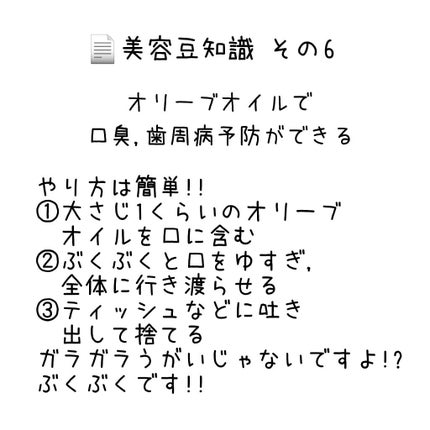 美容豆知識 その6

オリーブオイルで
口臭,歯周病予防ができる

やり方は簡単!!
①大さじ1くらいのオリーブオイルを口に含む
②ぶくぶくと口をゆすぎ,全体に行き渡らせる
③ティッシュなどに吐き出して捨てる
ガラガラうがいじゃないですよ!?
ぶくぶくです!!